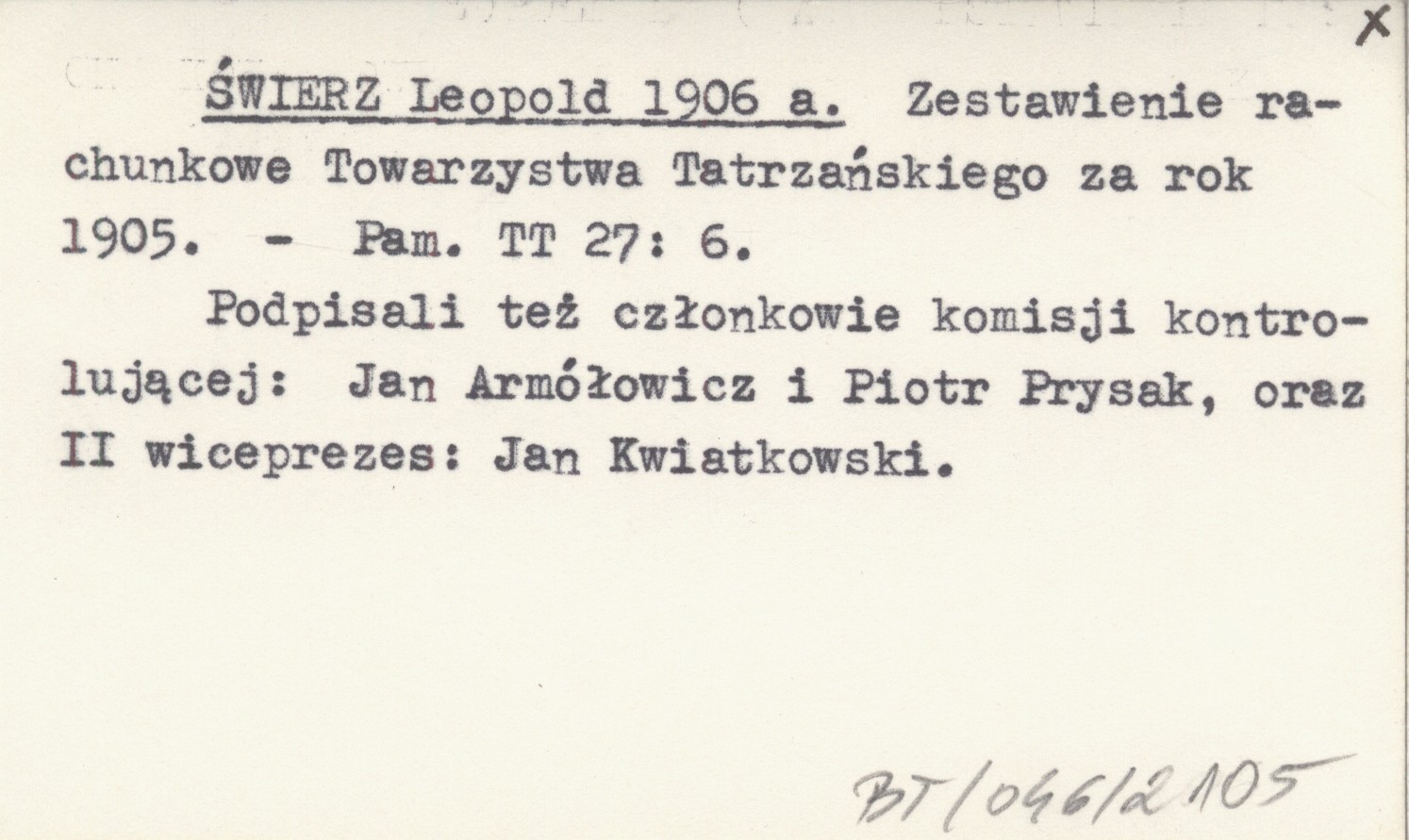 X

ŚWIERZ Leopold 1906 a. Zestawienie rachunkowe Towarzystwa Tatrzańskiego za rok 1905. - Pam. TT 27: 6.

Podpisali też członkowie komisji kontrolującej: Jan Armółowicz i Piotr Prysak, oraz II wiceprezes: Jan Kwiatkowski.

BT/046/2105